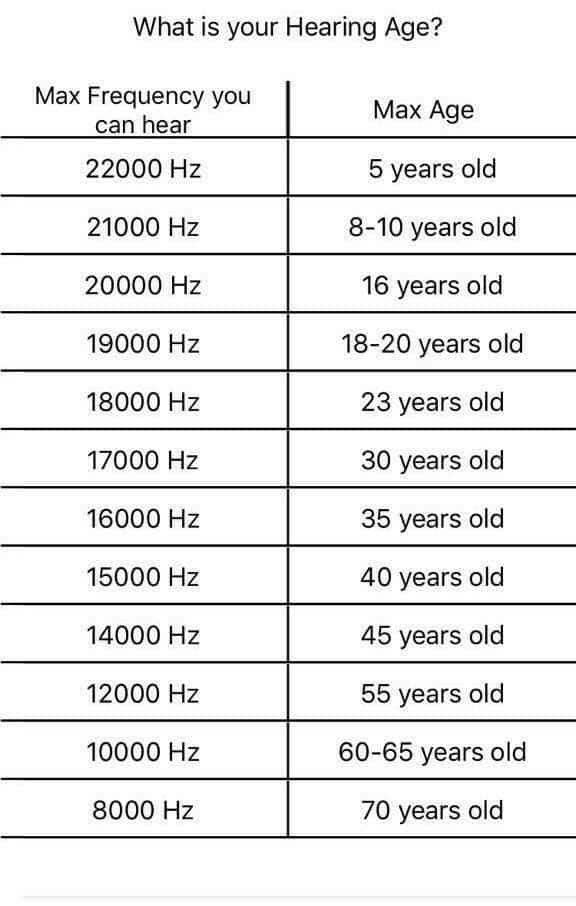 What is your Hearing Age?

| Max Frequency you can hear | Max Age |
|---|---|
| 22000 Hz | 5 years old |
| 21000 Hz | 8-10 years old |
| 20000 Hz | 16 years old |
| 19000 Hz | 18-20 years old |
| 18000 Hz | 23 years old |
| 17000 Hz | 30 years old |
| 16000 Hz | 35 years old |
| 15000 Hz | 40 years old |
| 14000 Hz | 45 years old |
| 12000 Hz | 55 years old |
| 10000 Hz | 60-65 years old |
| 8000 Hz | 70 years old |